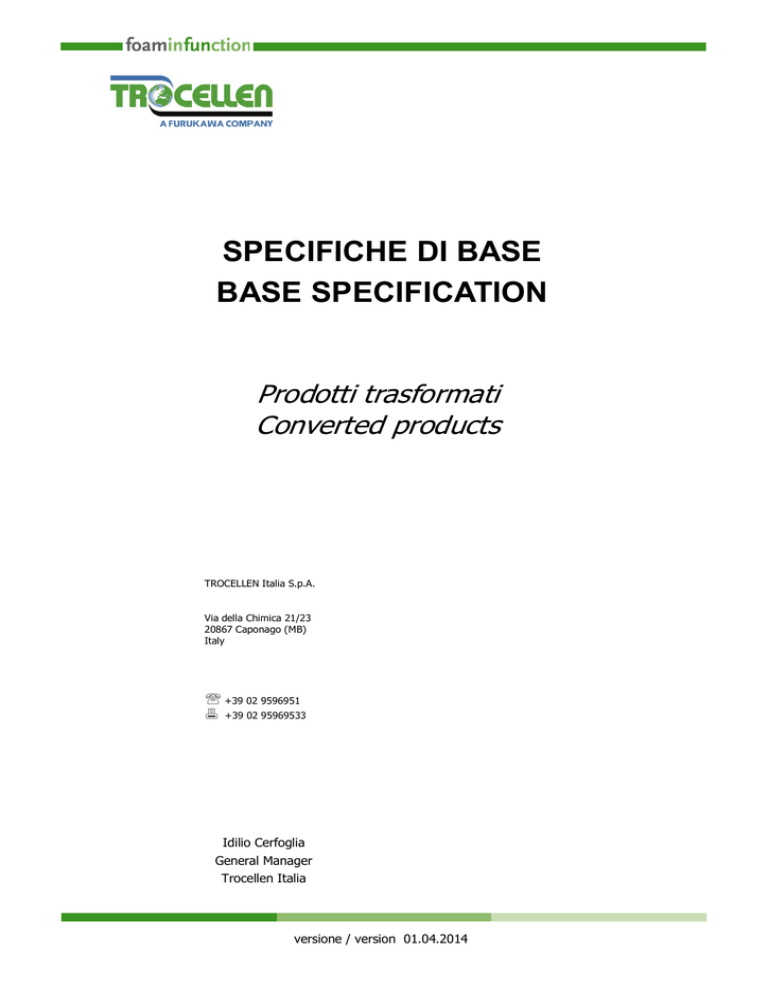 foaminfunction

TROCELLEN
A FURUKAWA COMPANY

SPECIFICHE DI BASE
BASE SPECIFICATION

Prodotti trasformati
Converted products

TROCELLEN Italia S.p.A.

Via della Chimica 21/23
20867 Caponago (MB)
Italy

+39 02 9596951
+39 02 95969533

Idilio Cerfoglia
General Manager
Trocellen Italia

versione / version 01.04.2014